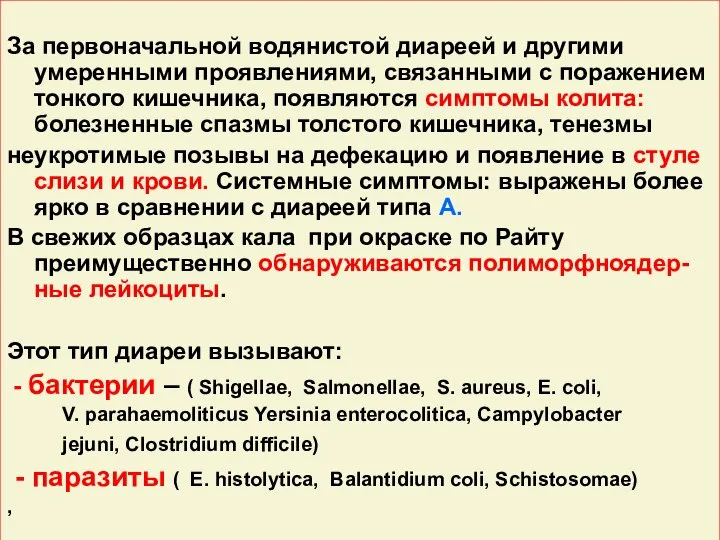 За первоначальной водянистой диареей и другими умеренными проявлениями, связанными с поражением тонкого кишечника, появляются симптомы колита: болезненные спазмы толстого кишечника, тенезмы

неукротимые позывы на дефекацию и появление в стуле слизи и крови. Системные симптомы: выражены более ярко в сравнении с диареей типа А.

В свежих образцах кала при окраске по Райту преимущественно обнаруживаются полиморфноядерные лейкоциты.

Этот тип диареи вызывают:

- бактерии – ( Shigellae, Salmonellae, S. aureus, E. coli, V. parahaemoliticus Yersinia enterocolitica, Campylobacter jejuni, Clostridium difficile)

- паразиты ( E. histolytica, Balantidium coli, Schistosomae)

,